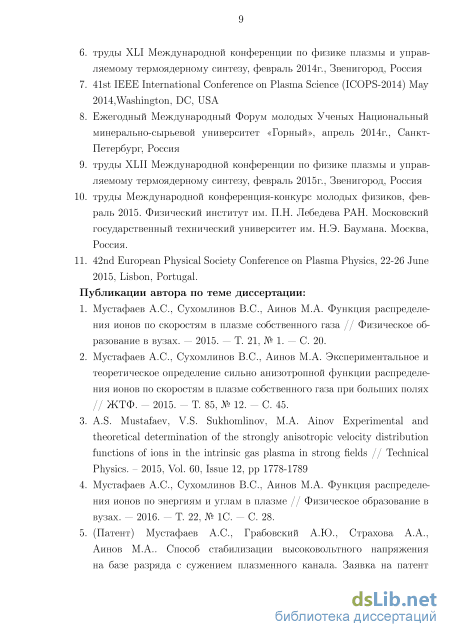 9

6. труды XLI Международной конференции по физике плазмы и управляемому термоядерному синтезу, февраль 2014г., Звенигород, Россия

7. 41st IEEE International Conference on Plasma Science (ICOPS-2014) May 2014,Washington, DC, USA

8. Ежегодный Международный Форум молодых Ученых Национальный минерально-сырьевой университет «Горный», апрель 2014г., Санкт-Петербург, Россия

9. труды XLII Международной конференции по физике плазмы и управляемому термоядерному синтезу, февраль 2015г., Звенигород, Россия

10. труды Международной конференция-конкурс молодых физиков, февраль 2015. Физический институт им. П.Н. Лебедева РАН. Московский государственный технический университет им. Н.Э. Баумана. Москва, Россия.

11. 42nd European Physical Society Conference on Plasma Physics, 22-26 June 2015, Lisbon, Portugal.

Публикации автора по теме диссертации:

1. Мустафаев А.С., Сухомлинов В.С., Аинов М.А. Функция распределения ионов по скоростям в плазме собственного газа // Физическое образование в вузах. — 2015. — Т. 21, № 1. — С. 20.

2. Мустафаев А.С., Сухомлинов В.С., Аинов М.А. Экспериментальное и теоретическое определение сильно анизотропной функции распределения ионов по скоростям в плазме собственного газа при больших полях // ЖТФ. — 2015. — Т. 85, № 12. — С. 45.

3. A.S. Mustafaev, V.S. Sukhomlinov, M.A. Ainov Experimental and theoretical determination of the strongly anisotropic velocity distribution functions of ions in the intrinsic gas plasma in strong fields // Technical Physics. – 2015, Vol. 60, Issue 12, pp 1778-1789

4. Мустафаев А.С., Сухомлинов В.С., Аинов М.А. Функция распределения ионов по энергиям и углам в плазме // Физическое образование в вузах. — 2016. — Т. 22, № 1С. — С. 28.

5. (Патент) Мустафаев А.С., Грабовский А.Ю., Страхова А.А., Аинов М.А.. Способ стабилизации высоковольтного напряжения на базе разряда с сужением плазменного канала. Заявка на патент

dsLib.net
библиотека диссертаций